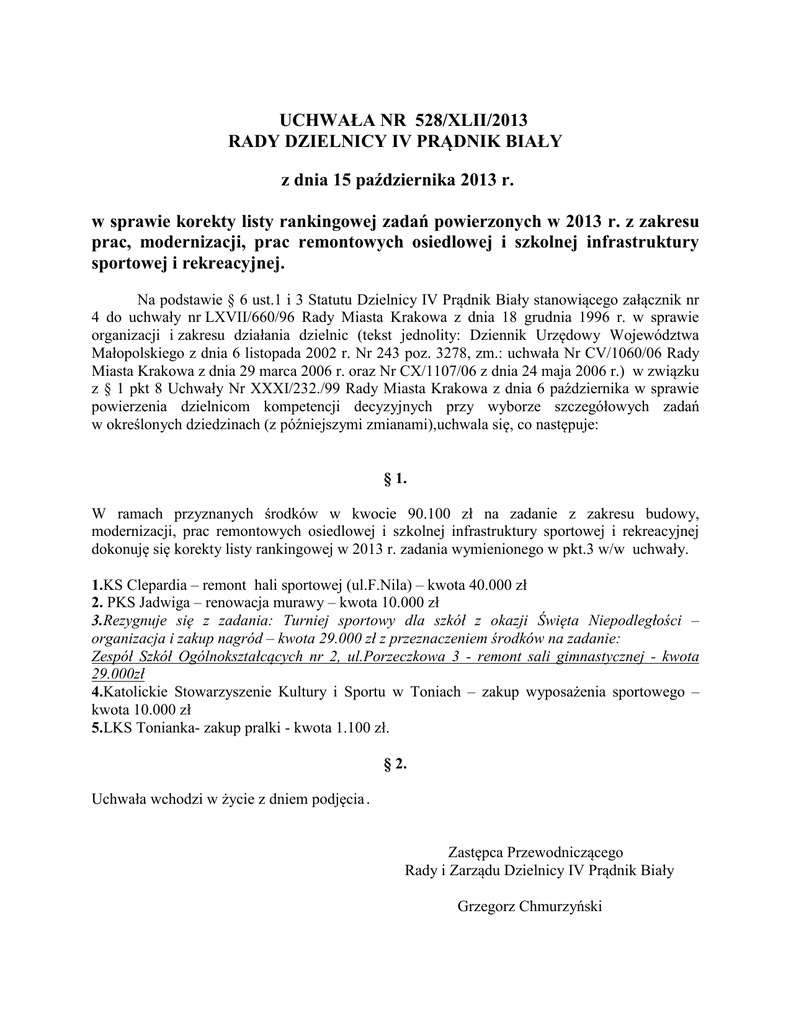 UCHWAŁA NR 528/XLII/2013
RADY DZIELNICY IV PRĄDNIK BIAŁY

z dnia 15 października 2013 r.

w sprawie korekty listy rankingowej zadań powierzonych w 2013 r. z zakresu prac, modernizacji, prac remontowych osiedlowej i szkolnej infrastruktury sportowej i rekreacyjnej.

Na podstawie § 6 ust.1 i 3 Statutu Dzielnicy IV Prądnik Biały stanowiącego załącznik nr 4 do uchwały nr LXVII/660/96 Rady Miasta Krakowa z dnia 18 grudnia 1996 r. w sprawie organizacji i zakresu działania dzielnic (tekst jednolity: Dziennik Urzędowy Województwa Małopolskiego z dnia 6 listopada 2002 r. Nr 243 poz. 3278, zm.: uchwała Nr CV/1060/06 Rady Miasta Krakowa z dnia 29 marca 2006 r. oraz Nr CX/1107/06 z dnia 24 maja 2006 r.) w związku z § 1 pkt 8 Uchwały Nr XXXI/232./99 Rady Miasta Krakowa z dnia 6 października w sprawie powierzenia dzielnicom kompetencji decyzyjnych przy wyborze szczegółowych zadań w określonych dziedzinach (z późniejszymi zmianami),uchwala się, co następuje:

§ 1.

W ramach przyznanych środków w kwocie 90.100 zł na zadanie z zakresu budowy, modernizacji, prac remontowych osiedlowej i szkolnej infrastruktury sportowej i rekreacyjnej dokonuję się korekty listy rankingowej w 2013 r. zadania wymienionego w pkt.3 w/w uchwały.

1.KS Clepardia – remont hali sportowej (ul.F.Nila) – kwota 40.000 zł
2. PKS Jadwiga – renowacja murawy – kwota 10.000 zł
3.Rezygnuje się z zadania: Turniej sportowy dla szkół z okazji Święta Niepodległości – organizacja i zakup nagród – kwota 29.000 zł z przeznaczeniem środków na zadanie: Zespół Szkół Ogólnokształcących nr 2, ul.Porzeczkowa 3 - remont sali gimnastycznej - kwota 29.000zł
4.Katolickie Stowarzyszenie Kultury i Sportu w Toniach – zakup wyposażenia sportowego – kwota 10.000 zł
5.LKS Tonianka- zakup pralki - kwota 1.100 zł.

§ 2.

Uchwała wchodzi w życie z dniem podjęcia.

Zastępca Przewodniczącego
Rady i Zarządu Dzielnicy IV Prądnik Biały

Grzegorz Chmurzyński